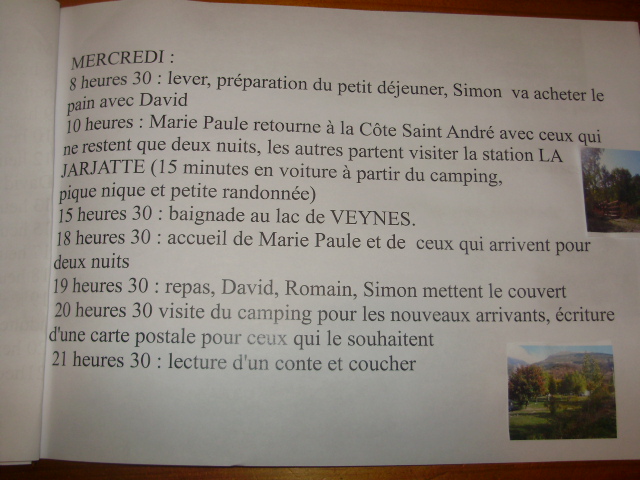 MERCREDI :

8 heures 30 : lever, préparation du petit déjeuner, Simon va acheter le pain avec David

10 heures : Marie Paule retourne à la Côte Saint André avec ceux qui ne restent que deux nuits, les autres partent visiter la station LA JARJATTE (15 minutes en voiture à partir du camping, pique nique et petite randonnée)

15 heures 30 : baignade au lac de VEYNES.

18 heures 30 : accueil de Marie Paule et de ceux qui arrivent pour deux nuits

19 heures 30 : repas, David, Romain, Simon mettent le couvert

20 heures 30 visite du camping pour les nouveaux arrivants, écriture d'une carte postale pour ceux qui le souhaitent

21 heures 30 : lecture d'un conte et coucher